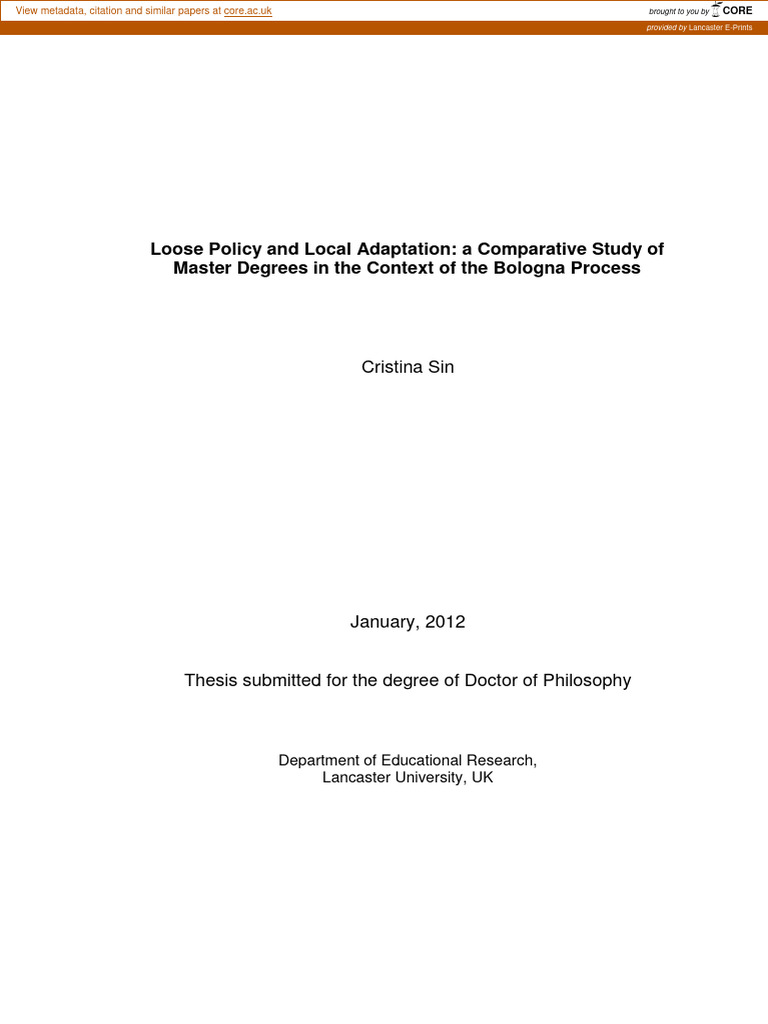 View metadata, citation and similar papers at core.ac.uk

brought to you by CORE

provided by Lancaster E-Prints

Loose Policy and Local Adaptation: a Comparative Study of Master Degrees in the Context of the Bologna Process

Cristina Sin

January, 2012

Thesis submitted for the degree of Doctor of Philosophy

Department of Educational Research, Lancaster University, UK